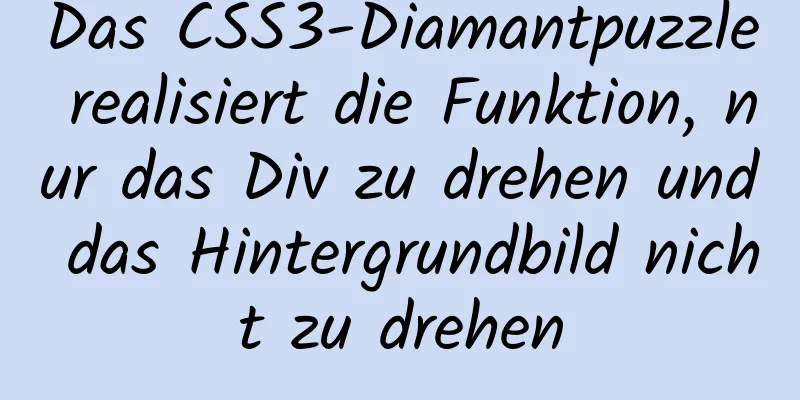 Das CSS3-Diamantpuzzle realisiert die Funktion, nur das Div zu drehen und das Hintergrundbild nicht zu drehen